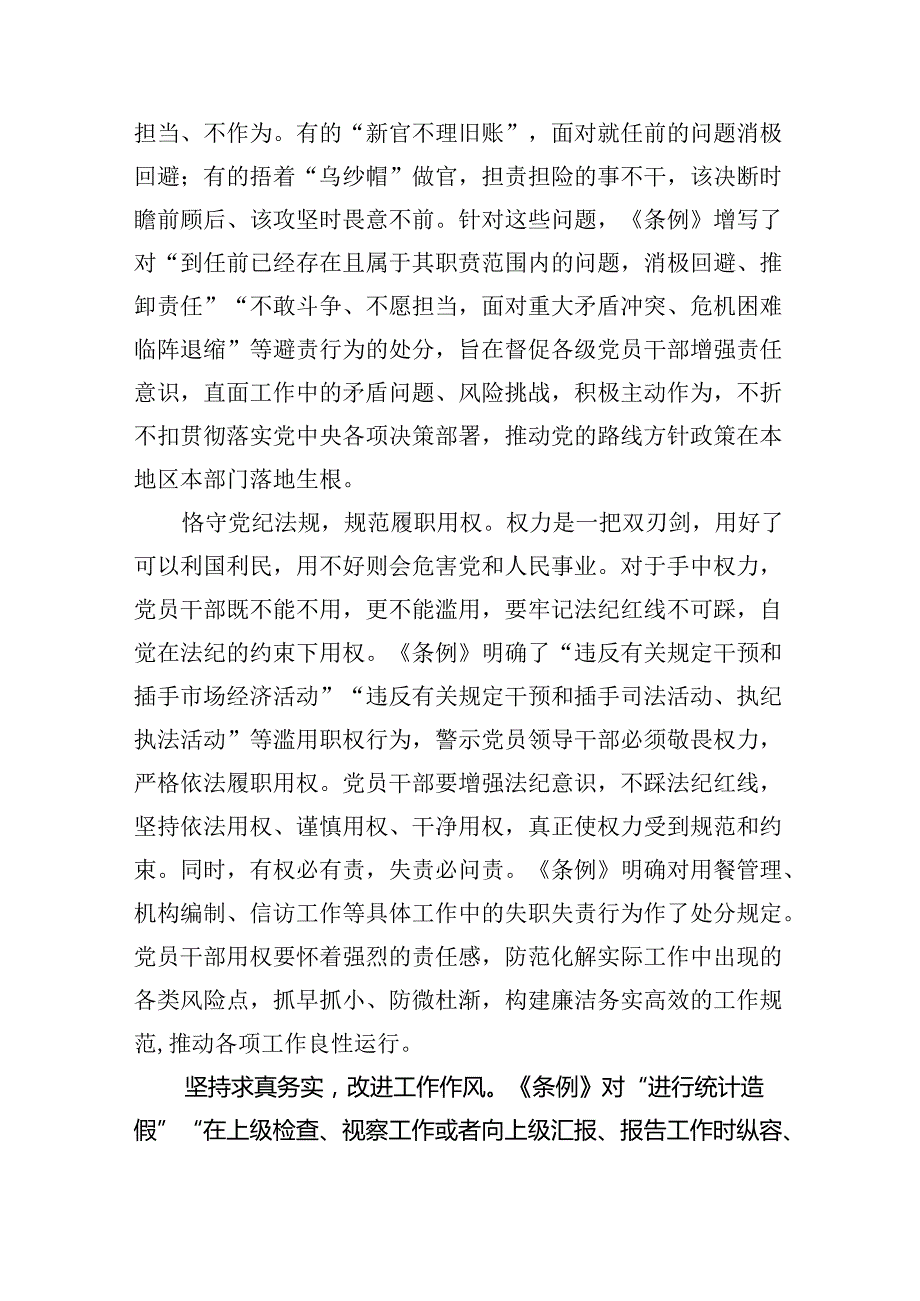 担当、不作为。有的“新官不理旧账”，面对就任前的问题消极回避；有的捂着“乌纱帽”做官，担责担险的事不干，该决断时瞻前顾后、该攻坚时畏意不前。针对这些问题，《条例》增写了对“到任前已经存在且属于其职责范围内的问题，消极回避、推卸责任”“不敢斗争、不愿担当，面对重大矛盾冲突、危机困难临阵退缩”等避责行为的处分，旨在督促各级党员干部增强责任意识，直面工作中的矛盾问题、风险挑战，积极主动作为，不折不扣贯彻落实党中央各项决策部署，推动党的路线方针政策在本地区本部门落地生根。

恪守党纪法规，规范履职用权。权力是一把双刃剑，用好了可以利国利民，用不好则会危害党和人民事业。对于手中权力，党员干部既不能不用，更不能滥用，要牢记法纪红线不可踩，自觉在法纪的约束下用权。《条例》明确了“违反有关规定干预和插手市场经济活动”“违反有关规定干预和插手司法活动、执纪执法活动”等滥用职权行为，警示党员领导干部必须敬畏权力，严格依法履职用权。党员干部要增强法纪意识，不踩法纪红线，坚持依法用权、谨慎用权、干净用权，真正使权力受到规范和约束。同时，有权必有责，失责必问责。《条例》明确对用餐管理、机构编制、信访工作等具体工作中的失职失责行为作了处分规定。党员干部用权要怀着强烈的责任感，防范化解实际工作中出现的各类风险点，抓早抓小、防微杜渐，构建廉洁务实高效的工作规范,推动各项工作良性运行。

坚持求真务实，改进工作作风。《条例》对“进行统计造假”“在上级检查、视察工作或者向上级汇报、报告工作时纵容、